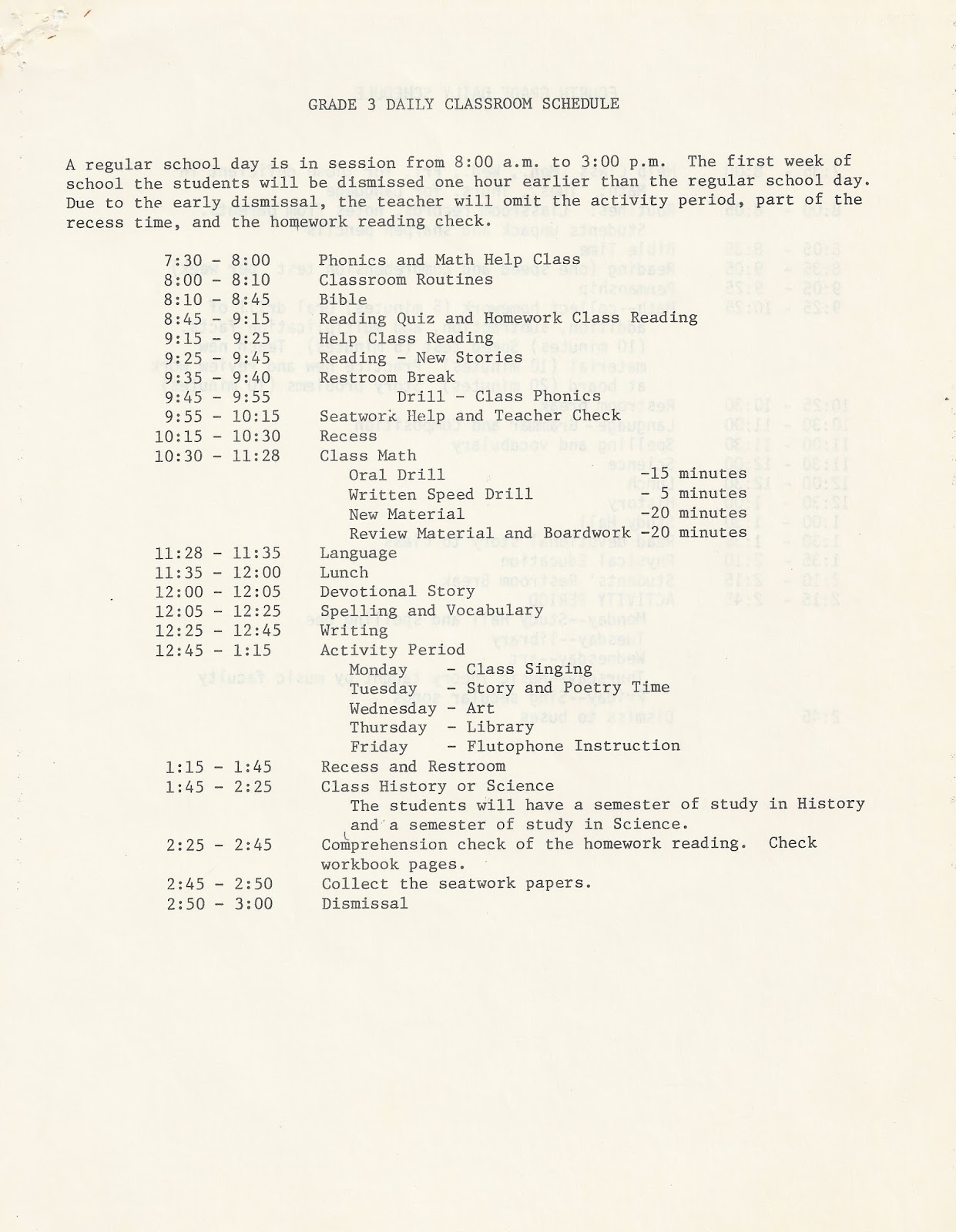 GRADE 3 DAILY CLASSROOM SCHEDULE

A regular school day is in session from 8:00 a.m. to 3:00 p.m. The first week of school the students will be dismissed one hour earlier than the regular school day. Due to the early dismissal, the teacher will omit the activity period, part of the recess time, and the homework reading check.

7:30 - 8:00 Phonics and Math Help Class
8:00 - 8:10 Classroom Routines
8:10 - 8:45 Bible
8:45 - 9:15 Reading Quiz and Homework Class Reading
9:15 - 9:25 Help Class Reading
9:25 - 9:45 Reading - New Stories
9:35 - 9:40 Restroom Break
9:45 - 9:55 Drill - Class Phonics
9:55 - 10:15 Seatwork Help and Teacher Check
10:15 - 10:30 Recess
10:30 - 11:28 Class Math
Oral Drill -15 minutes
Written Speed Drill - 5 minutes
New Material -20 minutes
Review Material and Boardwork -20 minutes
11:28 - 11:35 Language
11:35 - 12:00 Lunch
12:00 - 12:05 Devotional Story
12:05 - 12:25 Spelling and Vocabulary
12:25 - 12:45 Writing
12:45 - 1:15 Activity Period
Monday - Class Singing
Tuesday - Story and Poetry Time
Wednesday - Art
Thursday - Library
Friday - Flutophone Instruction
1:15 - 1:45 Recess and Restroom
1:45 - 2:25 Class History or Science
The students will have a semester of study in History and a semester of study in Science.
2:25 - 2:45 Comprehension check of the homework reading. Check workbook pages.
2:45 - 2:50 Collect the seatwork papers.
2:50 - 3:00 Dismissal